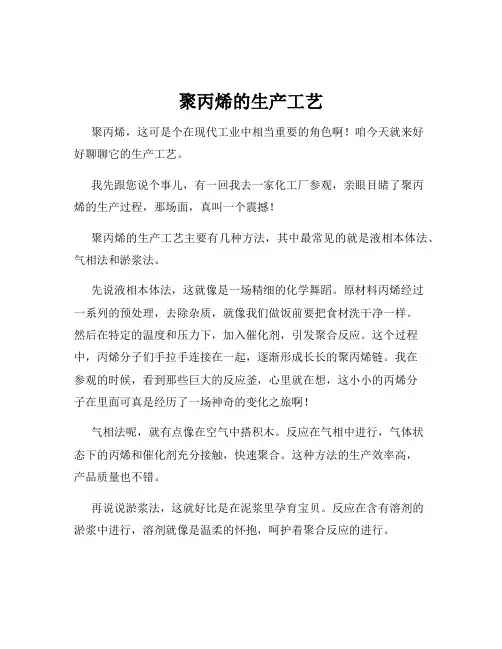 聚丙烯的生产工艺

聚丙烯，这可是个在现代工业中相当重要的角色啊！咱今天就来好好聊聊它的生产工艺。

我先跟您说个事儿，有一回我去一家化工厂参观，亲眼目睹了聚丙烯的生产过程，那场面，真叫一个震撼！

聚丙烯的生产工艺主要有几种方法，其中最常见的就是液相本体法、气相法和淤浆法。

先说液相本体法，这就像是一场精细的化学舞蹈。原材料丙烯经过一系列的预处理，去除杂质，就像我们做饭前要把食材洗干净一样。然后在特定的温度和压力下，加入催化剂，引发聚合反应。这个过程中，丙烯分子们手拉手连接在一起，逐渐形成长长的聚丙烯链。我在参观的时候，看到那些巨大的反应釜，心里就在想，这小小的丙烯分子在里面可真是经历了一场神奇的变化之旅啊！

气相法呢，就有点像在空气中搭积木。反应在气相中进行，气体状态下的丙烯和催化剂充分接触，快速聚合。这种方法的生产效率高，产品质量也不错。

再说说淤浆法，这就好比是在泥浆里孕育宝贝。反应在含有溶剂的淤浆中进行，溶剂就像是温柔的怀抱，呵护着聚合反应的进行。